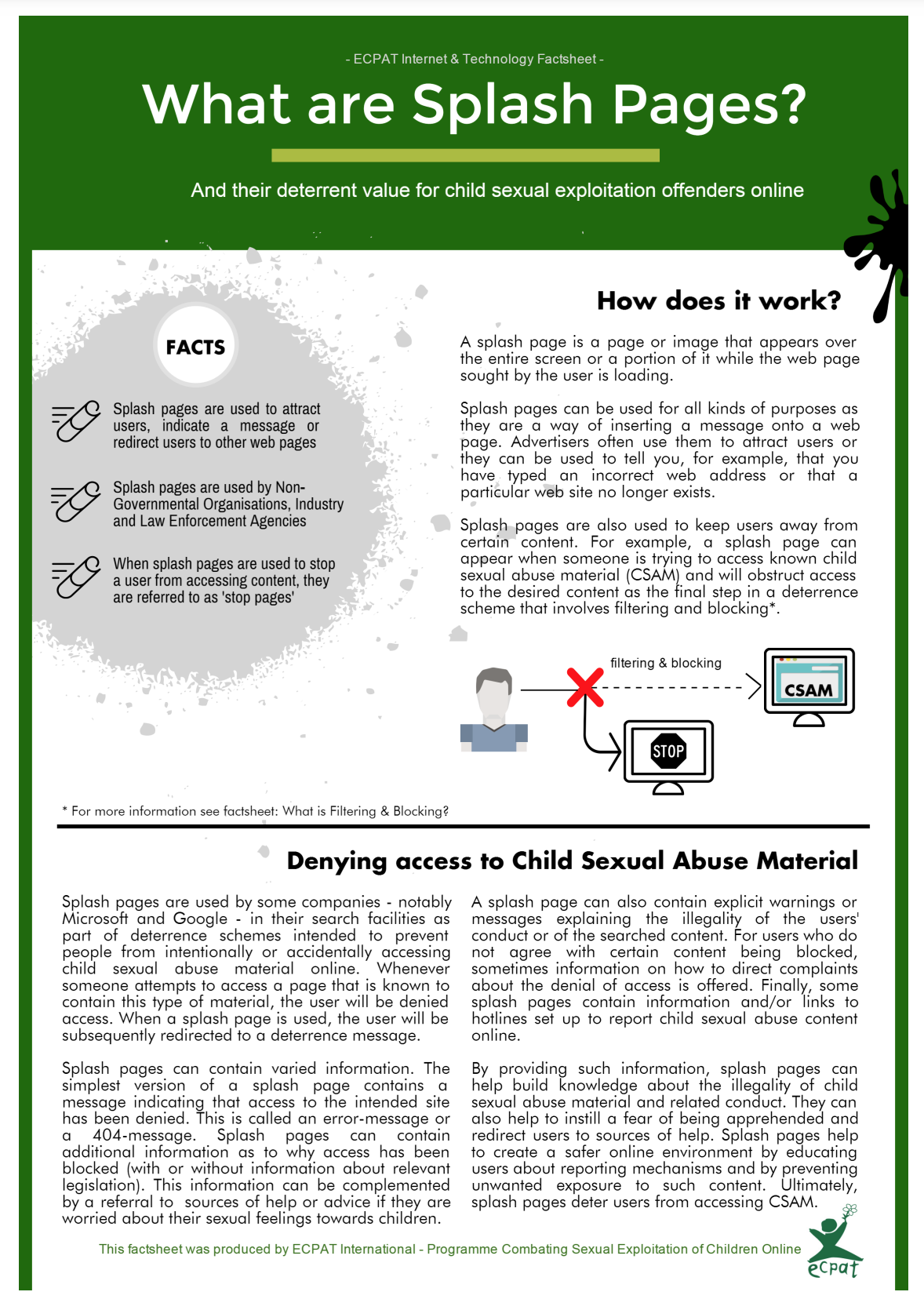 - ECPAT Internet & Technology Factsheet -

What are Splash Pages?

And their deterrent value for child sexual exploitation offenders online

FACTS

Splash pages are used to attract users, indicate a message or redirect users to other web pages

Splash pages are used by Non-Governmental Organisations, Industry and Law Enforcement Agencies

When splash pages are used to stop a user from accessing content, they are referred to as 'stop pages'

How does it work?

A splash page is a page or image that appears over the entire screen or a portion of it while the web page sought by the user is loading.

Splash pages can be used for all kinds of purposes as they are a way of inserting a message onto a web page. Advertisers often use them to attract users or they can be used to tell you, for example, that you have typed an incorrect web address or that a particular web site no longer exists.

Splash pages are also used to keep users away from certain content. For example, a splash page can appear when someone is trying to access known child sexual abuse material (CSAM) and will obstruct access to the desired content as the final step in a deterrence scheme that involves filtering and blocking*.

filtering & blocking

CSAM

STOP

* For more information see factsheet: What is Filtering & Blocking?

Denying access to Child Sexual Abuse Material

Splash pages are used by some companies - notably Microsoft and Google - in their search facilities as part of deterrence schemes intended to prevent people from intentionally or accidentally accessing child sexual abuse material online. Whenever someone attempts to access a page that is known to contain this type of material, the user will be denied access. When a splash page is used, the user will be subsequently redirected to a deterrence message.

Splash pages can contain varied information. The simplest version of a splash page contains a message indicating that access to the intended site has been denied. This is called an error-message or a 404-message. Splash pages can contain additional information as to why access has been blocked (with or without information about relevant legislation). This information can be complemented by a referral to sources of help or advice if they are worried about their sexual feelings towards children.

A splash page can also contain explicit warnings or messages explaining the illegality of the users' conduct or of the searched content. For users who do not agree with certain content being blocked, sometimes information on how to direct complaints about the denial of access is offered. Finally, some splash pages contain information and/or links to hotlines set up to report child sexual abuse content online.

By providing such information, splash pages can help build knowledge about the illegality of child sexual abuse material and related conduct. They can also help to instill a fear of being apprehended and redirect users to sources of help. Splash pages help to create a safer online environment by educating users about reporting mechanisms and by preventing unwanted exposure to such content. Ultimately, splash pages deter users from accessing CSAM.

This factsheet was produced by ECPAT International - Programme Combating Sexual Exploitation of Children Online

ecpat